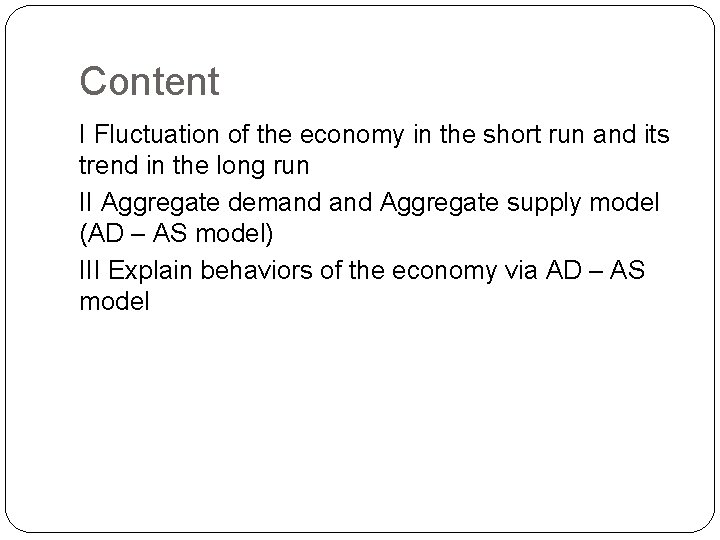 Content

I Fluctuation of the economy in the short run and its trend in the long run

II Aggregate demand and Aggregate supply model (AD – AS model)

III Explain behaviors of the economy via AD – AS model